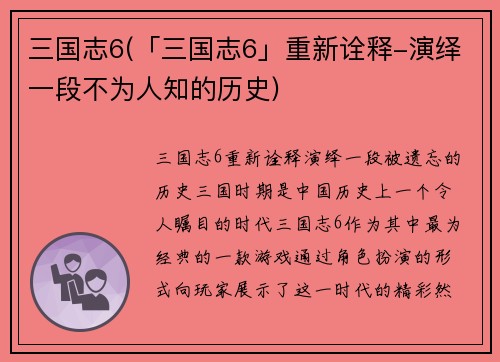 三国志6(「三国志6」重新诠释–演绎一段不为人知的历史)

三国志6重新诠释演绎一段被遗忘的历史三国时期是中国历史上一个令人瞩目的时代三国志6作为其中最为经典的一款游戏通过角色扮演的形式向玩家展示了这一时代的精彩然